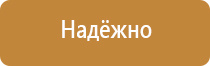 Надёжно